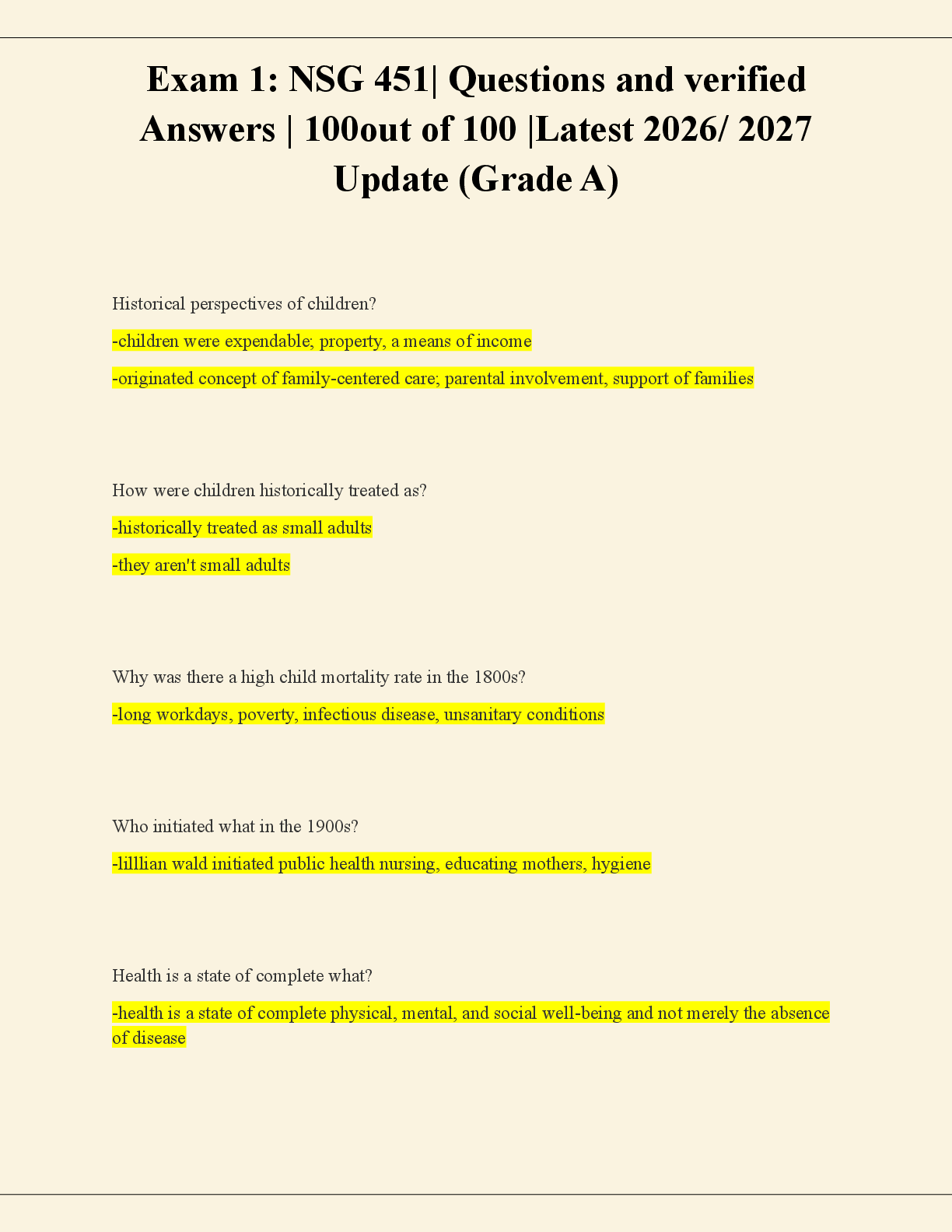 Exam 1: NSG 451| Questions and verified Answers | 100out of 100 |Latest 2026/ 2027 Update (Grade A)

Historical perspectives of children?

-children were expendable; property, a means of income

-originated concept of family-centered care; parental involvement, support of families

How were children historically treated as?

-historically treated as small adults

-they aren't small adults

Why was there a high child mortality rate in the 1800s?

-long workdays, poverty, infectious disease, unsanitary conditions

Who initiated what in the 1900s?

-lilllian wald initiated public health nursing, educating mothers, hygiene

Health is a state of complete what?

-health is a state of complete physical, mental, and social well-being and not merely the absence of disease